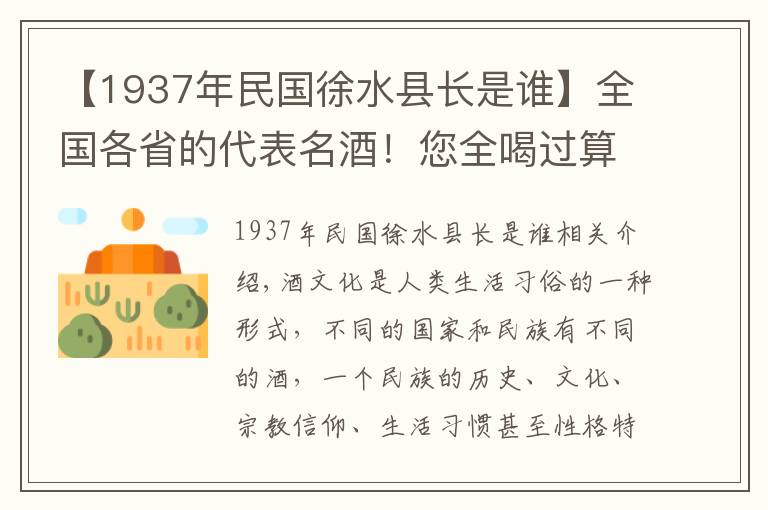 【1937年民国徐水县长是谁】全国各省的代表名酒！您全喝过算

1937年民国徐水县长是谁相关介绍，酒文化是人类生活习俗的一种形式，不同的国家和民族有不同的酒，一个民族的历史、文化、宗教信仰、生活习惯甚至性格特